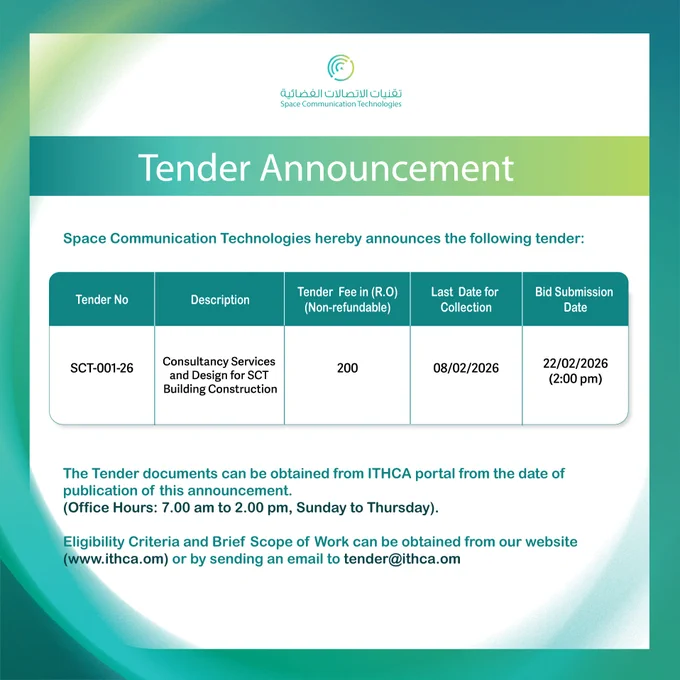 تقنيات الاتصالات الفضائية
Space Communication Technologies

Tender Announcement

Space Communication Technologies hereby announces the following tender:

| Tender No | Description | Tender Fee in (R.O) (Non-refundable) | Last Date for Collection | Bid Submission Date |
|---|---|---|---|---|
| SCT-001-26 | Consultancy Services and Design for SCT Building Construction | 200 | 08/02/2026 | 22/02/2026 (2:00 pm) |

The Tender documents can be obtained from ITHCA portal from the date of publication of this announcement.
(Office Hours: 7.00 am to 2.00 pm, Sunday to Thursday).

Eligibility Criteria and Brief Scope of Work can be obtained from our website (www.ithca.om) or by sending an email to tender@ithca.om